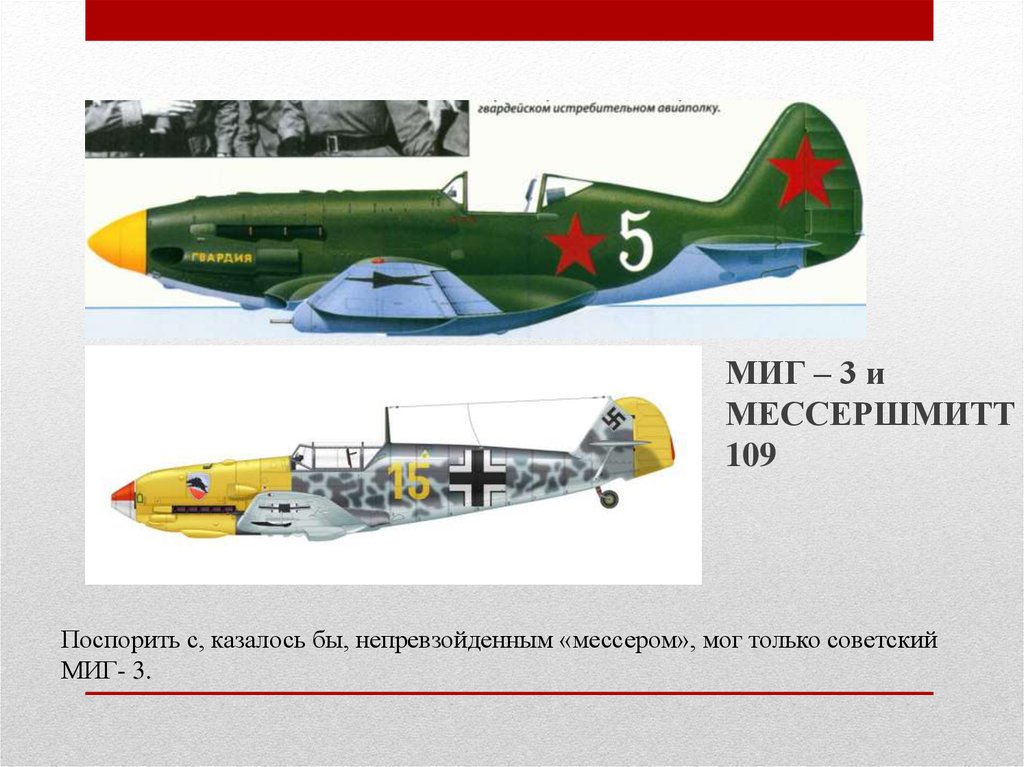 гвардейском истребительном авиаполку.

ГВАРДИЯ

5

15

МИГ – 3 и МЕССЕРШМИТТ 109

Поспорить с, казалось бы, непревзойденным «мессером», мог только советский МИГ- 3.